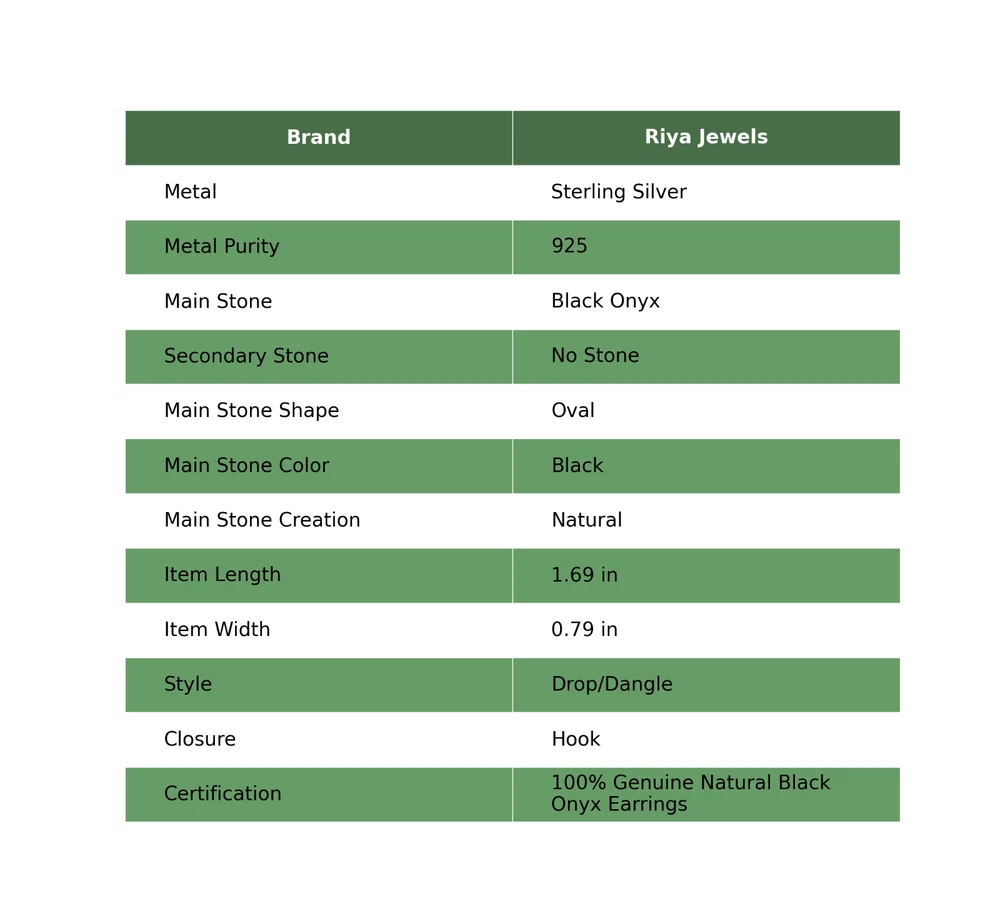 | Brand | Riya Jewels |
|---|---|
| Metal | Sterling Silver |
| Metal Purity | 925 |
| Main Stone | Black Onyx |
| Secondary Stone | No Stone |
| Main Stone Shape | Oval |
| Main Stone Color | Black |
| Main Stone Creation | Natural |
| Item Length | 1.69 in |
| Item Width | 0.79 in |
| Style | Drop/Dangle |
| Closure | Hook |
| Certification | 100% Genuine Natural Black Onyx Earrings |